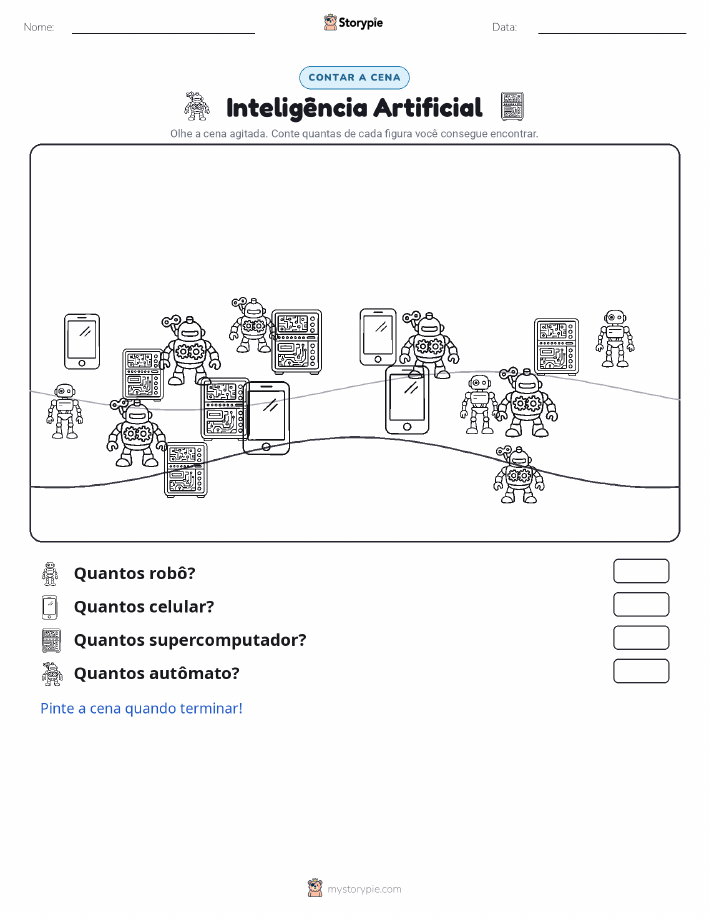 Nome: Storypie Data:

CONTAR A CENA

Inteligência Artificial

Olhe a cena agitada. Conte quantas de cada figura você consegue encontrar.

Quantos robô?

Quantos celular?

Quantos supercomputador?

Quantos autômato?

Pinte a cena quando terminar!

mystorypie.com